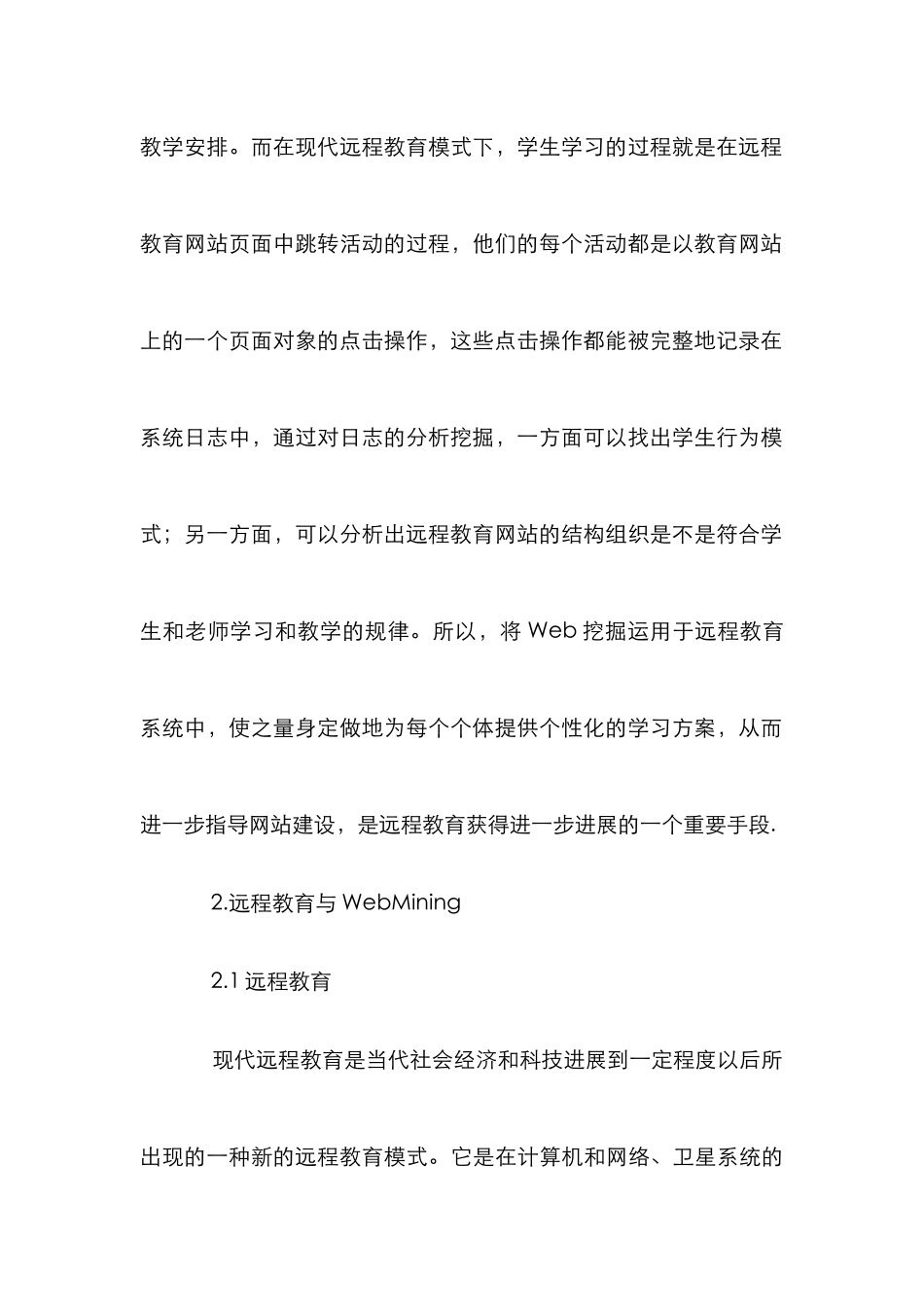 教学安排。而在现代远程教育模式下，学生学习的过程就是在远程教育网站页面中跳转活动的过程，他们的每个活动都是以教育网站上的一个页面对象的点击操作，这些点击操作都能被完整地记录在系统日志中，通过对日志的分析挖掘，一方面可以找出学生行为模式；另一方面，可以分析出远程教育网站的结构组织是不是符合学生和老师学习和教学的规律。所以，将 Web 挖掘运用于远程教育系统中，使之量身定做地为每个个体提供个性化的学习方案，从而进一步指导网站建设，是远程教育获得进一步进展的一个重要手段.

2.远程教育与 WebMining

2.1 远程教育

现代远程教育是当代社会经济和科技进展到一定程度以后所出现的一种新的远程教育模式。它是在计算机和网络、卫星系统的